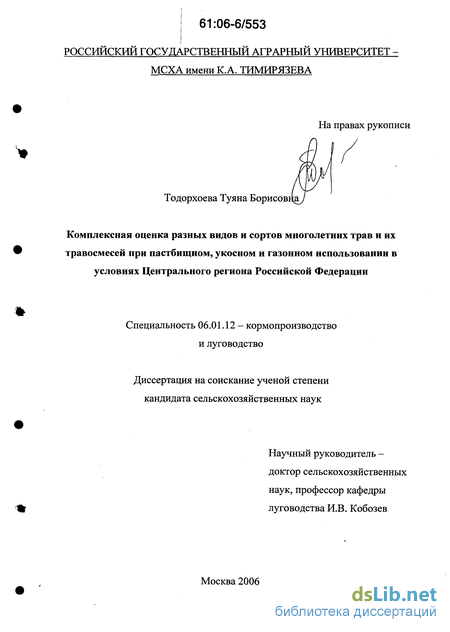 61:06-6/553

РОССИЙСКИЙ ГОСУДАРСТВЕННЫЙ АГРАРНЫЙ УНИВЕРСИТЕТ – МСХА имени К.А. ТИМИРЯЗЕВА

На правах рукописи

Тодорхоева Туяна Борисовна

Комплексная оценка разных видов и сортов многолетних трав и их травосмесей при пастбищном, укосном и газонном использовании в условиях Центрального региона Российской Федерации

Специальность 06.01.12 – кормопроизводство и луговодство

Диссертация на соискание ученой степени кандидата сельскохозяйственных наук

Научный руководитель – доктор сельскохозяйственных наук, профессор кафедры луговодства И.В. Кобозев

Москва 2006

dsLib.net
библиотека диссертаций